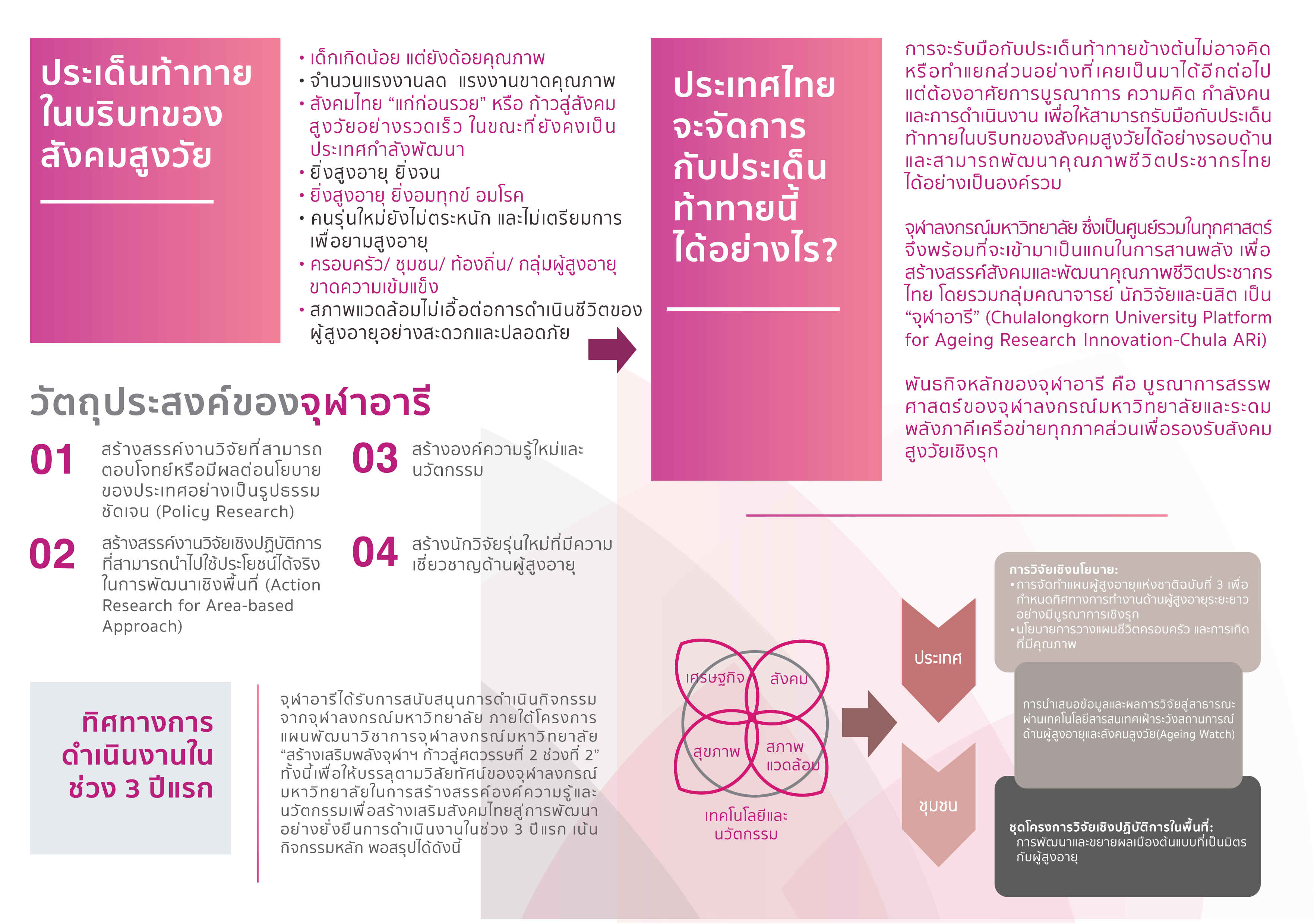 ประเด็นท้าทายในบริบทของสังคมสูงวัย

• เด็กเกิดน้อย แต่ยังด้อยคุณภาพ
• จำนวนแรงงานลด แรงงานขาดคุณภาพ
• สังคมไทย “แก่ก่อนรวย” หรือ ก้าวสู่สังคมสูงวัยอย่างรวดเร็ว ในขณะที่ยังคงเป็นประเทศกำลังพัฒนา
• ยิ่งสูงอายุ ยิ่งจน
• ยิ่งสูงอายุ ยิ่งอมทุกข์ อมโรค
• คนรุ่นใหม่ยังไม่ตระหนัก และไม่เตรียมการเพื่อยามสูงอายุ
• ครอบครัว/ ชุมชน/ ท้องถิ่น/ กลุ่มผู้สูงอายุ ขาดความเข้มแข็ง
• สภาพแวดล้อมไม่เอื้อต่อการดำเนินชีวิตของผู้สูงอายุอย่างสะดวกและปลอดภัย

ประเทศไทยจะจัดการกับประเด็นท้าทายนี้ได้อย่างไร?

การจะรับมือกับประเด็นท้าทายข้างต้นไม่อาจคิดหรือทำแยกส่วนอย่างที่เคยเป็นมาได้อีกต่อไป แต่ต้องอาศัยการบูรณาการ ความคิด กำลังคน และการดำเนินงาน เพื่อให้สามารถรับมือกับประเด็นท้าทายในบริบทของสังคมสูงวัยได้อย่างรอบด้าน และสามารถพัฒนาคุณภาพชีวิตประชากรไทยได้อย่างเป็นองค์รวม

จุฬาลงกรณ์มหาวิทยาลัย ซึ่งเป็นศูนย์รวมในทุกศาสตร์ จึงพร้อมที่จะเข้ามาเป็นแกนในการสานพลัง เพื่อสร้างสรรค์สังคมและพัฒนาคุณภาพชีวิตประชากรไทย โดยรวมกลุ่มคณาจารย์ นักวิจัยและนิสิต เป็น “จุฬาอารี” (Chulalongkorn University Platform for Ageing Research Innovation-Chula ARi)

พันธกิจหลักของจุฬาอารี คือ บูรณาการสรรพศาสตร์ของจุฬาลงกรณ์มหาวิทยาลัยและระดมพลังภาคีเครือข่ายทุกภาคส่วนเพื่อรองรับสังคมสูงวัยเชิงรุก

วัตถุประสงค์ของจุฬาอารี

01 สร้างสรรค์งานวิจัยที่สามารถตอบโจทย์หรือมีผลต่อนโยบายของประเทศอย่างเป็นรูปธรรมชัดเจน (Policy Research)

02 สร้างสรรค์งานวิจัยเชิงปฏิบัติการที่สามารถนำไปใช้ประโยชน์ได้จริงในการพัฒนาเชิงพื้นที่ (Action Research for Area-based Approach)

03 สร้างองค์ความรู้ใหม่และนวัตกรรม

04 สร้างนักวิจัยรุ่นใหม่ที่มีความเชี่ยวชาญด้านผู้สูงอายุ

ทิศทางการดำเนินงานในช่วง 3 ปีแรก

จุฬาอารีได้รับการสนับสนุนการดำเนินกิจกรรมจากจุฬาลงกรณ์มหาวิทยาลัย ภายใต้โครงการแผนพัฒนาวิชาการจุฬาลงกรณ์มหาวิทยาลัย “สร้างเสริมพลังจุฬาฯ ก้าวสู่ศตวรรษที่ 2 ช่วงที่ 2” ทั้งนี้เพื่อให้บรรลุตามวิสัยทัศน์ของจุฬาลงกรณ์มหาวิทยาลัยในการสร้างสรรค์องค์ความรู้และนวัตกรรมเพื่อสร้างเสริมสังคมไทยสู่การพัฒนาอย่างยั่งยืนการดำเนินงานในช่วง 3 ปีแรก เน้นกิจกรรมหลัก พอสรุปได้ดังนี้

เศรษฐกิจ
สังคม
สุขภาพ
สภาพแวดล้อม
เทคโนโลยีและนวัตกรรม

ประเทศ
ชุมชน

การวิจัยเชิงนโยบาย:
• การจัดทำแผนผู้สูงอายุแห่งชาติฉบับที่ 3 เพื่อกำหนดทิศทางการทำงานด้านผู้สูงอายุระยะยาวอย่างมีบูรณาการเชิงรุก
• นโยบายการวางแผนชีวิตครอบครัว และการเกิดที่มีคุณภาพ

การนำเสนอข้อมูลและผลการวิจัยสู่สาธารณะผ่านเทคโนโลยีสารสนเทศเฝ้าระวังสถานการณ์ด้านผู้สูงอายุและสังคมสูงวัย(Ageing Watch)

ชุดโครงการวิจัยเชิงปฏิบัติการในพื้นที่:
การพัฒนาและขยายผลเมืองต้นแบบที่เป็นมิตรกับผู้สูงอายุ